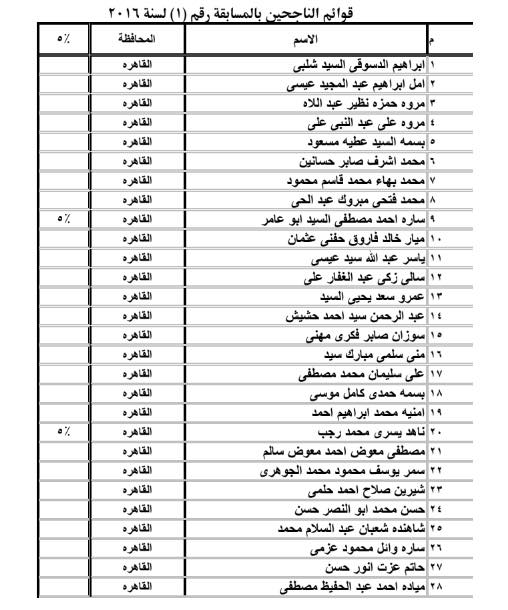 قوائم الناجحين بالمسابقة رقم (١) لسنة ٢٠١٦

| م | الاسم | المحافظة | ٥٪ |
|---|---|---|---|
| ١ | ابراهيم الدسوقى السيد شلبى | القاهره | |
| ٢ | امل ابراهيم عبد المجيد عيسى | القاهره | |
| ٣ | مروه حمزه نظير عبد اللاه | القاهره | |
| ٤ | مروه على عبد النبى على | القاهره | |
| ٥ | بسمه السيد عطيه مسعود | القاهره | |
| ٦ | محمد اشرف صابر حسانين | القاهره | |
| ٧ | محمد بهاء محمد قاسم محمود | القاهره | |
| ٨ | محمد فتحى مبروك عبد الحى | القاهره | |
| ٩ | ساره احمد مصطفى السيد ابو عامر | القاهره | ٥٪ |
| ١٠ | ميار خالد فاروق حفنى عثمان | القاهره | |
| ١١ | ياسر عبد الله سيد عيسى | القاهره | |
| ١٢ | سالى زكى عبد الغفار على | القاهره | |
| ١٣ | عمرو سعد يحيى السيد | القاهره | |
| ١٤ | عبد الرحمن سيد احمد حشيش | القاهره | |
| ١٥ | سوزان صابر فكرى مهنى | القاهره | |
| ١٦ | منى سلمى مبارك سيد | القاهره | |
| ١٧ | على سليمان محمد مصطفى | القاهره | |
| ١٨ | بسمه حمدى كامل موسى | القاهره | |
| ١٩ | امنيه محمد ابراهيم احمد | القاهره | |
| ٢٠ | ناهد يسرى محمد رجب | القاهره | ٥٪ |
| ٢١ | مصطفى معوض احمد معوض سالم | القاهره | |
| ٢٢ | سمر يوسف محمود محمد الجوهرى | القاهره | |
| ٢٣ | شيرين صلاح احمد حلمى | القاهره | |
| ٢٤ | حسن محمد ابو النصر حسن | القاهره | |
| ٢٥ | شاهنده شعبان عبد السلام محمد | القاهره | |
| ٢٦ | ساره وائل محمود عزمى | القاهره | |
| ٢٧ | حاتم عزت انور حسن | القاهره | |
| ٢٨ | مياده احمد عبد الحفيظ مصطفى | القاهره | |